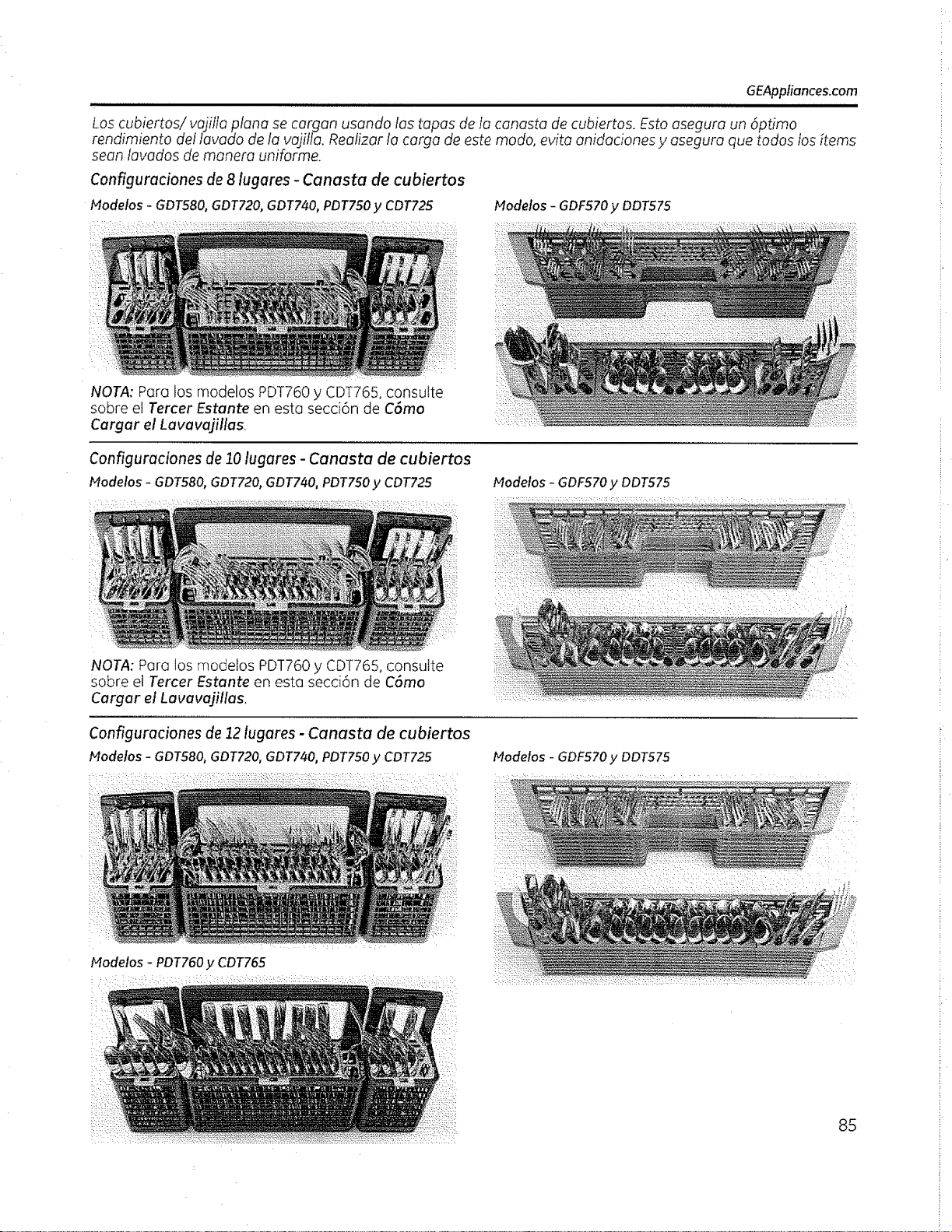 GEAppliances.com

Los cubiertos/ vajilla plana se cargan usando las tapas de la canasta de cubiertos. Esto asegura un óptimo rendimiento del lavado de la vajilla. Realizar la carga de este modo, evita anidaciones y asegura que todos los ítems sean lavados de manera uniforme.

Configuraciones de 8 lugares - Canasta de cubiertos

Modelos - GDT580, GDT720, GDT740, PDT750 y CDT725

NOTA: Para los modelos PDT760 y CDT765, consulte sobre el Tercer Estante en esta sección de Cómo Cargar el Lavavajillas.

Modelos - GDF570 y DDT575

Configuraciones de 10 lugares - Canasta de cubiertos

Modelos - GDT580, GDT720, GDT740, PDT750 y CDT725

NOTA: Para los modelos PDT760 y CDT765, consulte sobre el Tercer Estante en esta sección de Cómo Cargar el Lavavajillas.

Modelos - GDF570 y DDT575

Configuraciones de 12 lugares - Canasta de cubiertos

Modelos - GDT580, GDT720, GDT740, PDT750 y CDT725

Modelos - PDT760 y CDT765

Modelos - GDF570 y DDT575

85